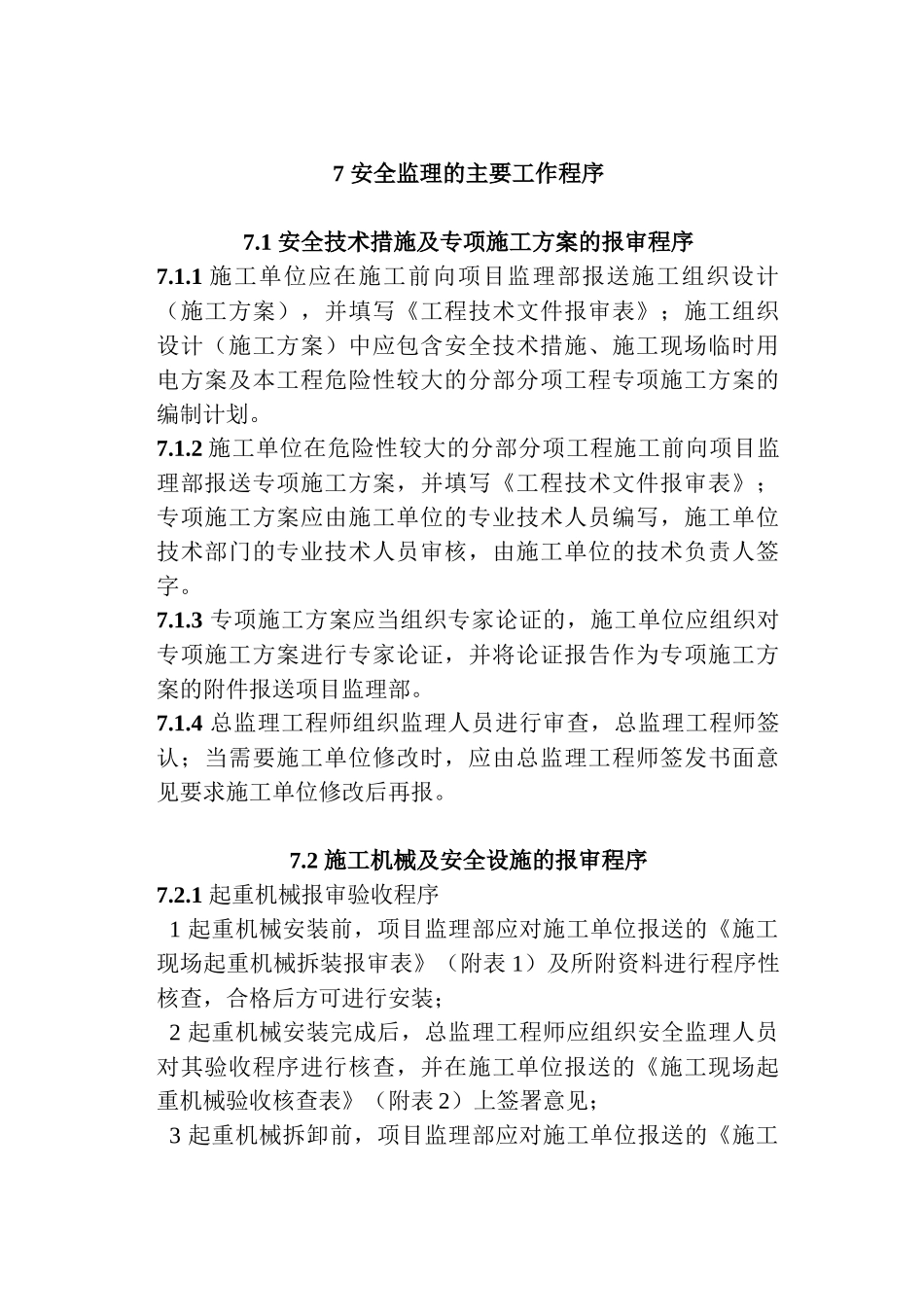 7安全监理的主要工作程序

7.1安全技术措施及专项施工方案的报审程序

7.1.1施工单位应在施工前向项目监理部报送施工组织设计（施工方案），并填写《工程技术文件报审表》；施工组织设计（施工方案）中应包含安全技术措施、施工现场临时用电方案及本工程危险性较大的分部分项工程专项施工方案的编制计划。

7.1.2施工单位在危险性较大的分部分项工程施工前向项目监理部报送专项施工方案，并填写《工程技术文件报审表》；专项施工方案应由施工单位的专业技术人员编写，施工单位技术部门的专业技术人员审核，由施工单位的技术负责人签字。

7.1.3专项施工方案应当组织专家论证的，施工单位应组织对专项施工方案进行专家论证，并将论证报告作为专项施工方案的附件报送项目监理部。

7.1.4总监理工程师组织监理人员进行审查，总监理工程师签认；当需要施工单位修改时，应由总监理工程师签发书面意见要求施工单位修改后再报。

7.2施工机械及安全设施的报审程序

7.2.1起重机械报审验收程序

1起重机械安装前，项目监理部应对施工单位报送的《施工现场起重机械拆装报审表》（附表1）及所附资料进行程序性核查，合格后方可进行安装；

2起重机械安装完成后，总监理工程师应组织安全监理人员对其验收程序进行核查，并在施工单位报送的《施工现场起重机械验收核查表》（附表2）上签署意见；

3起重机械拆卸前，项目监理部应对施工单位报送的《施工